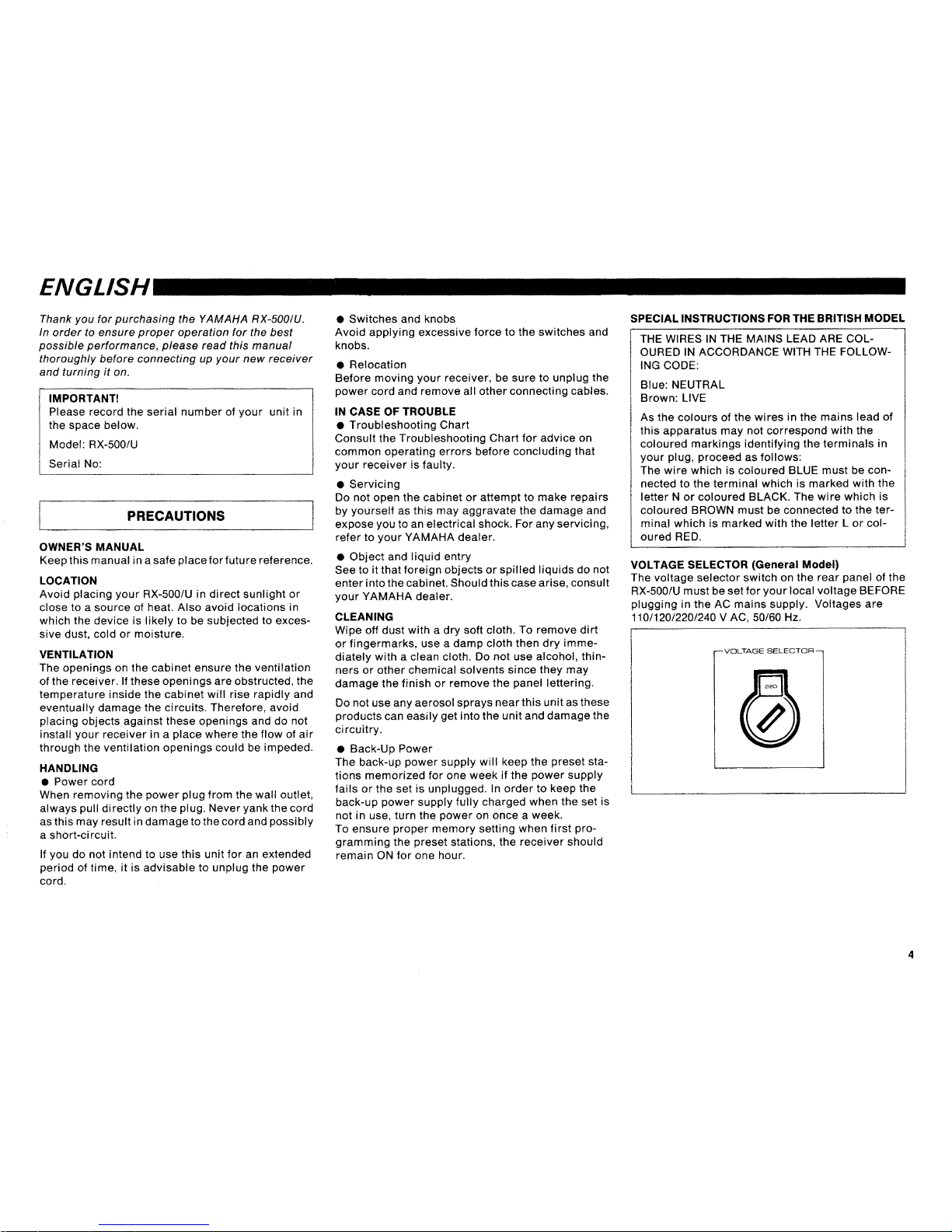 ENGLISH

Thank you for purchasing the YAMAHA RX-500/U. In order to ensure proper operation for the best possible performance, please read this manual thoroughly before connecting up your new receiver and turning it on.

IMPORTANT!
Please record the serial number of your unit in the space below.
Model: RX-500/U
Serial No:

PRECAUTIONS

OWNER'S MANUAL
Keep this manual in a safe place for future reference.

LOCATION
Avoid placing your RX-500/U in direct sunlight or close to a source of heat. Also avoid locations in which the device is likely to be subjected to excessive dust, cold or moisture.

VENTILATION
The openings on the cabinet ensure the ventilation of the receiver. If these openings are obstructed, the temperature inside the cabinet will rise rapidly and eventually damage the circuits. Therefore, avoid placing objects against these openings and do not install your receiver in a place where the flow of air through the ventilation openings could be impeded.

HANDLING
● Power cord
When removing the power plug from the wall outlet, always pull directly on the plug. Never yank the cord as this may result in damage to the cord and possibly a short-circuit.

If you do not intend to use this unit for an extended period of time, it is advisable to unplug the power cord.

● Switches and knobs
Avoid applying excessive force to the switches and knobs.

● Relocation
Before moving your receiver, be sure to unplug the power cord and remove all other connecting cables.

IN CASE OF TROUBLE
● Troubleshooting Chart
Consult the Troubleshooting Chart for advice on common operating errors before concluding that your receiver is faulty.

● Servicing
Do not open the cabinet or attempt to make repairs by yourself as this may aggravate the damage and expose you to an electrical shock. For any servicing, refer to your YAMAHA dealer.

● Object and liquid entry
See to it that foreign objects or spilled liquids do not enter into the cabinet. Should this case arise, consult your YAMAHA dealer.

CLEANING
Wipe off dust with a dry soft cloth. To remove dirt or fingermarks, use a damp cloth then dry immediately with a clean cloth. Do not use alcohol, thinners or other chemical solvents since they may damage the finish or remove the panel lettering.

Do not use any aerosol sprays near this unit as these products can easily get into the unit and damage the circuitry.

● Back-Up Power
The back-up power supply will keep the preset stations memorized for one week if the power supply fails or the set is unplugged. In order to keep the back-up power supply fully charged when the set is not in use, turn the power on once a week.
To ensure proper memory setting when first programming the preset stations, the receiver should remain ON for one hour.

SPECIAL INSTRUCTIONS FOR THE BRITISH MODEL
THE WIRES IN THE MAINS LEAD ARE COLOURED IN ACCORDANCE WITH THE FOLLOWING CODE:
Blue: NEUTRAL
Brown: LIVE
As the colours of the wires in the mains lead of this apparatus may not correspond with the coloured markings identifying the terminals in your plug, proceed as follows:
The wire which is coloured BLUE must be connected to the terminal which is marked with the letter N or coloured BLACK. The wire which is coloured BROWN must be connected to the terminal which is marked with the letter L or coloured RED.

VOLTAGE SELECTOR (General Model)
The voltage selector switch on the rear panel of the RX-500/U must be set for your local voltage BEFORE plugging in the AC mains supply. Voltages are 110/120/220/240 V AC, 50/60 Hz.

VOLTAGE SELECTOR
220

4